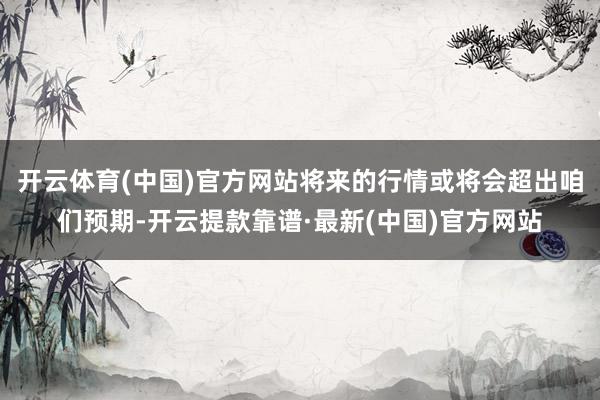 开云体育(中国)官方网站将来的行情或将会超出咱们预期-开云提款靠谱·最新(中国)官方网站